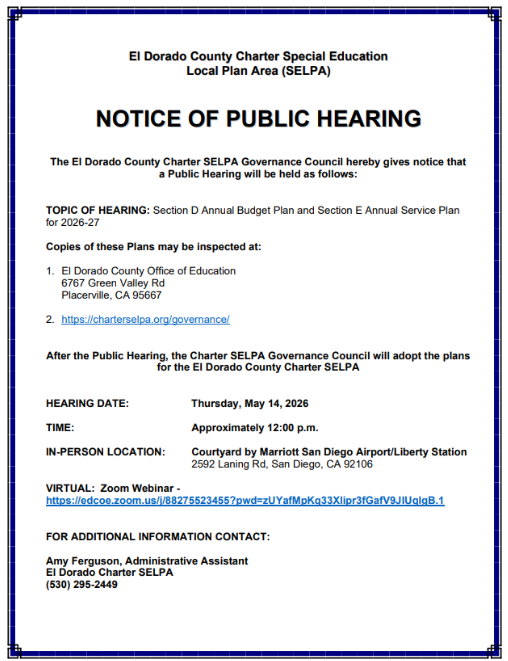 El Dorado County Charter Special Education
Local Plan Area (SELPA)

NOTICE OF PUBLIC HEARING

The El Dorado County Charter SELPA Governance Council hereby gives notice that a Public Hearing will be held as follows:

TOPIC OF HEARING: Section D Annual Budget Plan and Section E Annual Service Plan for 2026-27

Copies of these Plans may be inspected at:

1. El Dorado County Office of Education
6767 Green Valley Rd
Placerville, CA 95667

2. https://charterselpa.org/governance/

After the Public Hearing, the Charter SELPA Governance Council will adopt the plans for the El Dorado County Charter SELPA

HEARING DATE: Thursday, May 14, 2026

TIME: Approximately 12:00 p.m.

IN-PERSON LOCATION: Courtyard by Marriott San Diego Airport/Liberty Station
2592 Laning Rd, San Diego, CA 92106

VIRTUAL: Zoom Webinar -
https://edcoe.zoom.us/j/88275523455?pwd=zUYafMpKq33Xlipr3fGafV9JlUqlgB.1

FOR ADDITIONAL INFORMATION CONTACT:

Amy Ferguson, Administrative Assistant
El Dorado Charter SELPA
(530) 295-2449